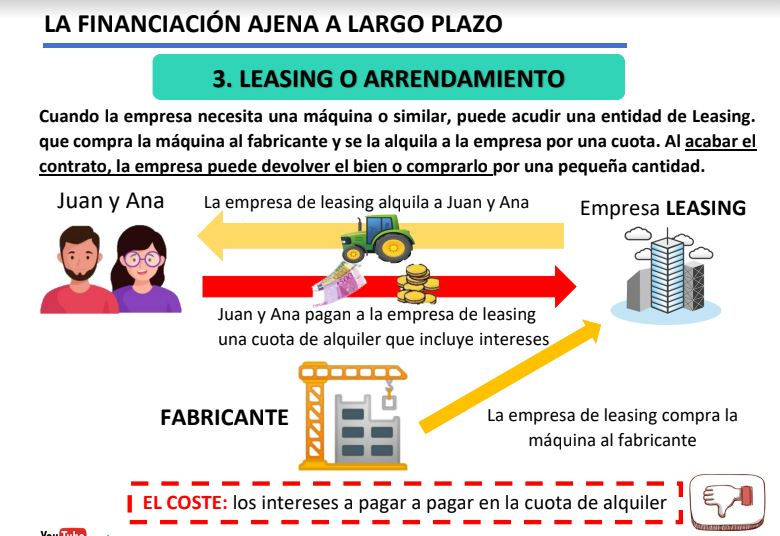 LA FINANCIACIÓN AJENA A LARGO PLAZO

3. LEASING O ARRENDAMIENTO

Cuando la empresa necesita una máquina o similar, puede acudir una entidad de Leasing. que compra la máquina al fabricante y se la alquila a la empresa por una cuota. Al acabar el contrato, la empresa puede devolver el bien o comprarlo por una pequeña cantidad.

Juan y Ana

La empresa de leasing alquila a Juan y Ana

Empresa LEASING

Juan y Ana pagan a la empresa de leasing una cuota de alquiler que incluye intereses

FABRICANTE

La empresa de leasing compra la máquina al fabricante

EL COSTE: los intereses a pagar a pagar en la cuota de alquiler

YouTube